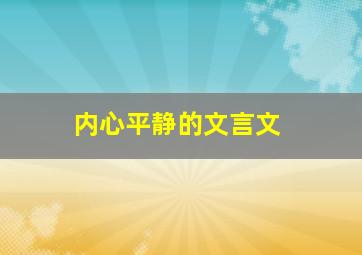 内心平静的文言文